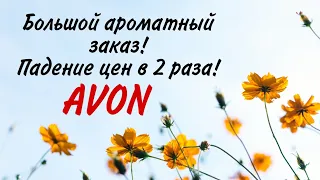 Большой ароматный заказ!
Падение цен в 2 раза!
AVON